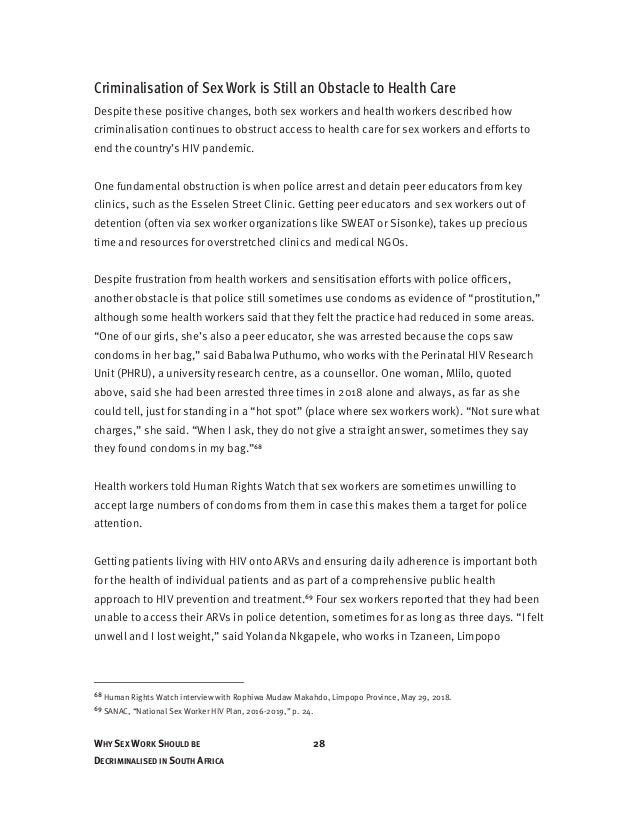 Criminalisation of Sex Work is Still an Obstacle to Health Care

Despite these positive changes, both sex workers and health workers described how criminalisation continues to obstruct access to health care for sex workers and efforts to end the country's HIV pandemic.

One fundamental obstruction is when police arrest and detain peer educators from key clinics, such as the Esselen Street Clinic. Getting peer educators and sex workers out of detention (often via sex worker organizations like SWEAT or Sisonke), takes up precious time and resources for overstretched clinics and medical NGOs.

Despite frustration from health workers and sensitisation efforts with police officers, another obstacle is that police still sometimes use condoms as evidence of "prostitution," although some health workers said that they felt the practice had reduced in some areas. "One of our girls, she's also a peer educator, she was arrested because the cops saw condoms in her bag," said Babalwa Puthumo, who works with the Perinatal HIV Research Unit (PHRU), a university research centre, as a counsellor. One woman, Mlilo, quoted above, said she had been arrested three times in 2018 alone and always, as far as she could tell, just for standing in a "hot spot" (place where sex workers work). "Not sure what charges," she said. "When I ask, they do not give a straight answer, sometimes they say they found condoms in my bag."$^{68}$

Health workers told Human Rights Watch that sex workers are sometimes unwilling to accept large numbers of condoms from them in case this makes them a target for police attention.

Getting patients living with HIV onto ARVs and ensuring daily adherence is important both for the health of individual patients and as part of a comprehensive public health approach to HIV prevention and treatment.$^{69}$ Four sex workers reported that they had been unable to access their ARVs in police detention, sometimes for as long as three days. "I felt unwell and I lost weight," said Yolanda Nkgapele, who works in Tzaneen, Limpopo

$^{68}$ Human Rights Watch interview with Rophiwa Mudaw Makahdo, Limpopo Province, May 29, 2018.
$^{69}$ SANAC, "National Sex Worker HIV Plan, 2016-2019," p. 24.

WHY SEX WORK SHOULD BE DECRIMINALISED IN SOUTH AFRICA 28